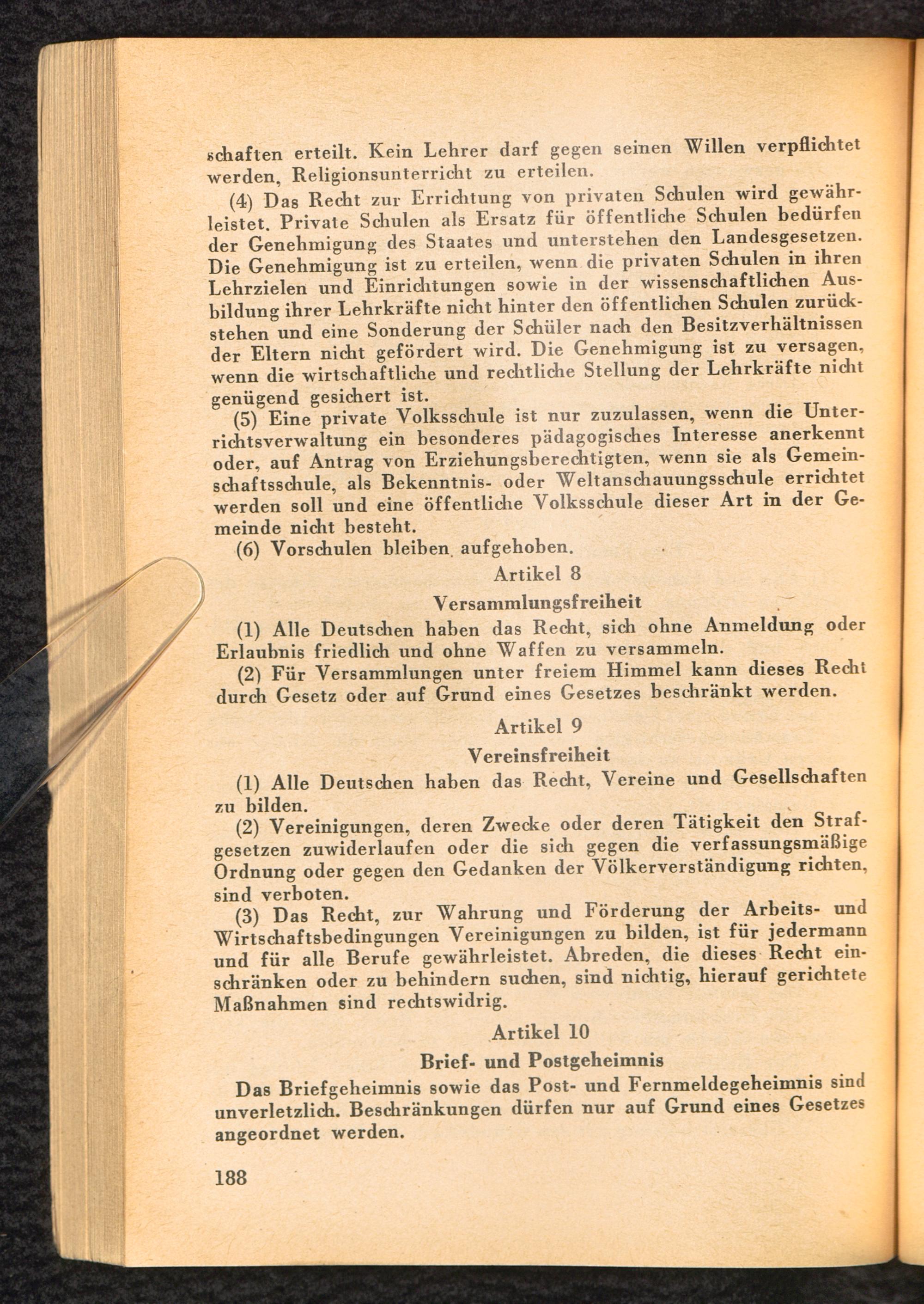 schaften erteilt. Kein Lehrer darf gegen seinen Willen verpflichtet werden, Religionsunterricht zu erteilen.

(4) Das Recht zur Errichtung von privaten Schulen wird gewährleistet. Private Schulen als Ersatz für öffentliche Schulen bedürfen der Genehmigung des Staates und unterstehen den Landesgesetzen. Die Genehmigung ist zu erteilen, wenn die privaten Schulen in ihren Lehrzielen und Einrichtungen sowie in der wissenschaftlichen Ausbildung ihrer Lehrkräfte nicht hinter den öffentlichen Schulen zurückstehen und eine Sonderung der Schüler nach den Besitzverhältnissen der Eltern nicht gefördert wird. Die Genehmigung ist zu versagen, wenn die wirtschaftliche und rechtliche Stellung der Lehrkräfte nicht genügend gesichert ist.

(5) Eine private Volksschule ist nur zuzulassen, wenn die Unterrichtsverwaltung ein besonderes pädagogisches Interesse anerkennt oder, auf Antrag von Erziehungsberechtigten, wenn sie als Gemeinschaftsschule, als Bekenntnis- oder Weltanschauungsschule errichtet werden soll und eine öffentliche Volksschule dieser Art in der Gemeinde nicht besteht.

(6) Vorschulen bleiben aufgehoben.

Artikel 8

Versammlungsfreiheit

(1) Alle Deutschen haben das Recht, sich ohne Anmeldung oder Erlaubnis friedlich und ohne Waffen zu versammeln.

(2) Für Versammlungen unter freiem Himmel kann dieses Recht durch Gesetz oder auf Grund eines Gesetzes beschränkt werden.

Artikel 9

Vereinsfreiheit

(1) Alle Deutschen haben das Recht, Vereine und Gesellschaften zu bilden.

(2) Vereinigungen, deren Zwecke oder deren Tätigkeit den Strafgesetzen zuwiderlaufen oder die sich gegen die verfassungsmäßige Ordnung oder gegen den Gedanken der Völkerverständigung richten, sind verboten.

(3) Das Recht, zur Wahrung und Förderung der Arbeits- und Wirtschaftsbedingungen Vereinigungen zu bilden, ist für jedermann und für alle Berufe gewährleistet. Abreden, die dieses Recht einschränken oder zu behindern suchen, sind nichtig, hierauf gerichtete Maßnahmen sind rechtswidrig.

Artikel 10

Brief- und Postgeheimnis

Das Briefgeheimnis sowie das Post- und Fernmeldegeheimnis sind unverletzlich. Beschränkungen dürfen nur auf Grund eines Gesetzes angeordnet werden.

188